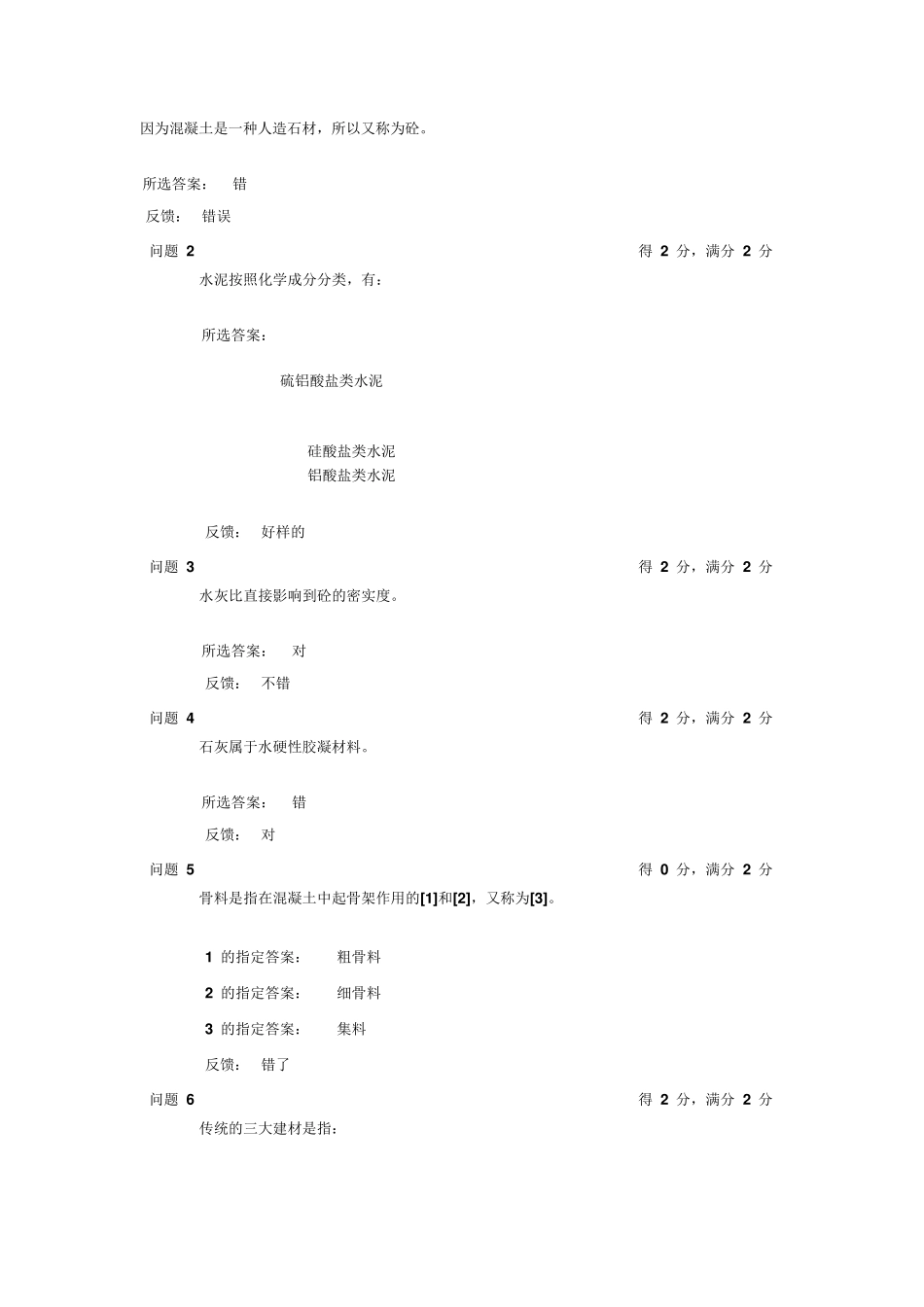 因为混凝土是一种人造石材，所以又称为砼。

所选答案： 错

反馈： 错误

问题 2 得 2 分，满分 2 分

水泥按照化学成分分类，有：

所选答案：

硫铝酸盐类水泥

硅酸盐类水泥
铝酸盐类水泥

反馈： 好样的

问题 3 得 2 分，满分 2 分

水灰比直接影响到砼的密实度。

所选答案： 对

反馈： 不错

问题 4 得 2 分，满分 2 分

石灰属于水硬性胶凝材料。

所选答案： 错

反馈： 对

问题 5 得 0 分，满分 2 分

骨料是指在混凝土中起骨架作用的[1]和[2]，又称为[3]。

1 的指定答案： 粗骨料

2 的指定答案： 细骨料

3 的指定答案： 集料

反馈： 错了

问题 6 得 2 分，满分 2 分

传统的三大建材是指：